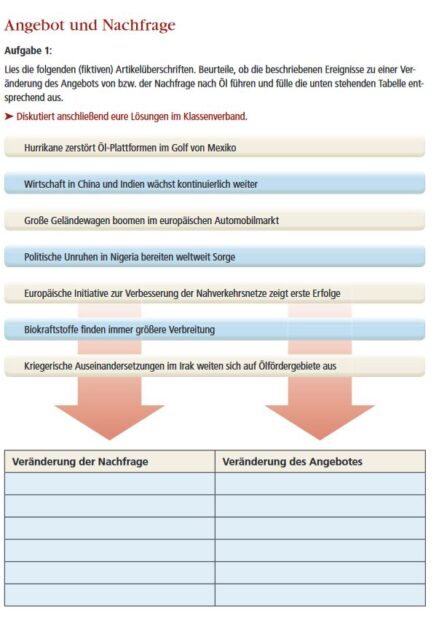 Angebot und Nachfrage

Aufgabe 1:

Lies die folgenden (fiktiven) Artikelüberschriften. Beurteile, ob die beschriebenen Ereignisse zu einer Veränderung des Angebots von bzw. der Nachfrage nach Öl führen und fülle die unten stehenden Tabelle entsprechend aus.

➤ Diskutiert anschließend eure Lösungen im Klassenverband.

Hurrikane zerstört Öl-Plattformen im Golf von Mexiko

Wirtschaft in China und Indien wächst kontinuierlich weiter

Große Geländewagen boomen im europäischen Automobilmarkt

Politische Unruhen in Nigeria bereiten weltweit Sorge

Europäische Initiative zur Verbesserung der Nahverkehrsnetze zeigt erste Erfolge

Biokraftstoffe finden immer größere Verbreitung

Kriegerische Auseinandersetzungen im Irak weiten sich auf Ölfördergebiete aus

| Veränderung der Nachfrage | Veränderung des Angebotes |
|---|---|
| | |
| | |
| | |
| | |
| | |
| | |